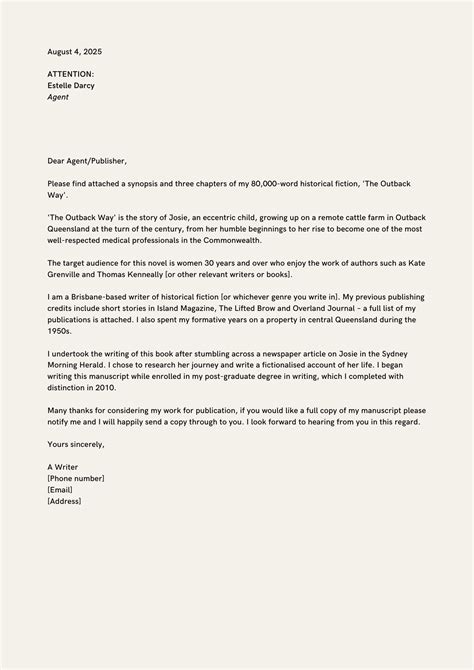 August 4, 2025

ATTENTION:
Estelle Darcy
Agent

Dear Agent/Publisher,

Please find attached a synopsis and three chapters of my 80,000-word historical fiction, 'The Outback Way'.

'The Outback Way' is the story of Josie, an eccentric child, growing up on a remote cattle farm in Outback Queensland at the turn of the century, from her humble beginnings to her rise to become one of the most well-respected medical professionals in the Commonwealth.

The target audience for this novel is women 30 years and over who enjoy the work of authors such as Kate Grenville and Thomas Kenneally [or other relevant writers or books].

I am a Brisbane-based writer of historical fiction [or whichever genre you write in]. My previous publishing credits include short stories in Island Magazine, The Lifted Brow and Overland Journal – a full list of my publications is attached. I also spent my formative years on a property in central Queensland during the 1950s.

I undertook the writing of this book after stumbling across a newspaper article on Josie in the Sydney Morning Herald. I chose to research her journey and write a fictionalised account of her life. I began writing this manuscript while enrolled in my post-graduate degree in writing, which I completed with distinction in 2010.

Many thanks for considering my work for publication, if you would like a full copy of my manuscript please notify me and I will happily send a copy through to you. I look forward to hearing from you in this regard.

Yours sincerely,

A Writer
[Phone number]
[Email]
[Address]